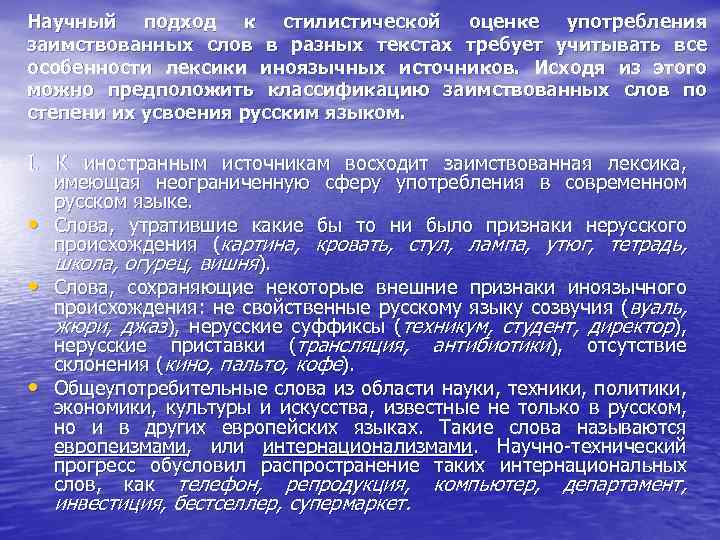 Научный подход к стилистической оценке употребления заимствованных слов в разных текстах требует учитывать все особенности лексики иноязычных источников. Исходя из этого можно предположить классификацию заимствованных слов по степени их усвоения русским языком.

1. К иностранным источникам восходит заимствованная лексика, имеющая неограниченную сферу употребления в современном русском языке.

• Слова, утратившие какие бы то ни было признаки нерусского происхождения (картина, кровать, стул, лампа, утюг, тетрадь, школа, огурец, вишня).

• Слова, сохраняющие некоторые внешние признаки иноязычного происхождения: не свойственные русскому языку созвучия (вуаль, жюри, джаз), нерусские суффиксы (техникум, студент, директор), нерусские приставки (трансляция, антибиотики), отсутствие склонения (кино, пальто, кофе).

• Общеупотребительные слова из области науки, техники, политики, экономики, культуры и искусства, известные не только в русском, но и в других европейских языках. Такие слова называются европеизмами, или интернационализмами. Научно-технический прогресс обусловил распространение таких интернациональных слов, как телефон, репродукция, компьютер, департамент, инвестиция, бестселлер, супермаркет.